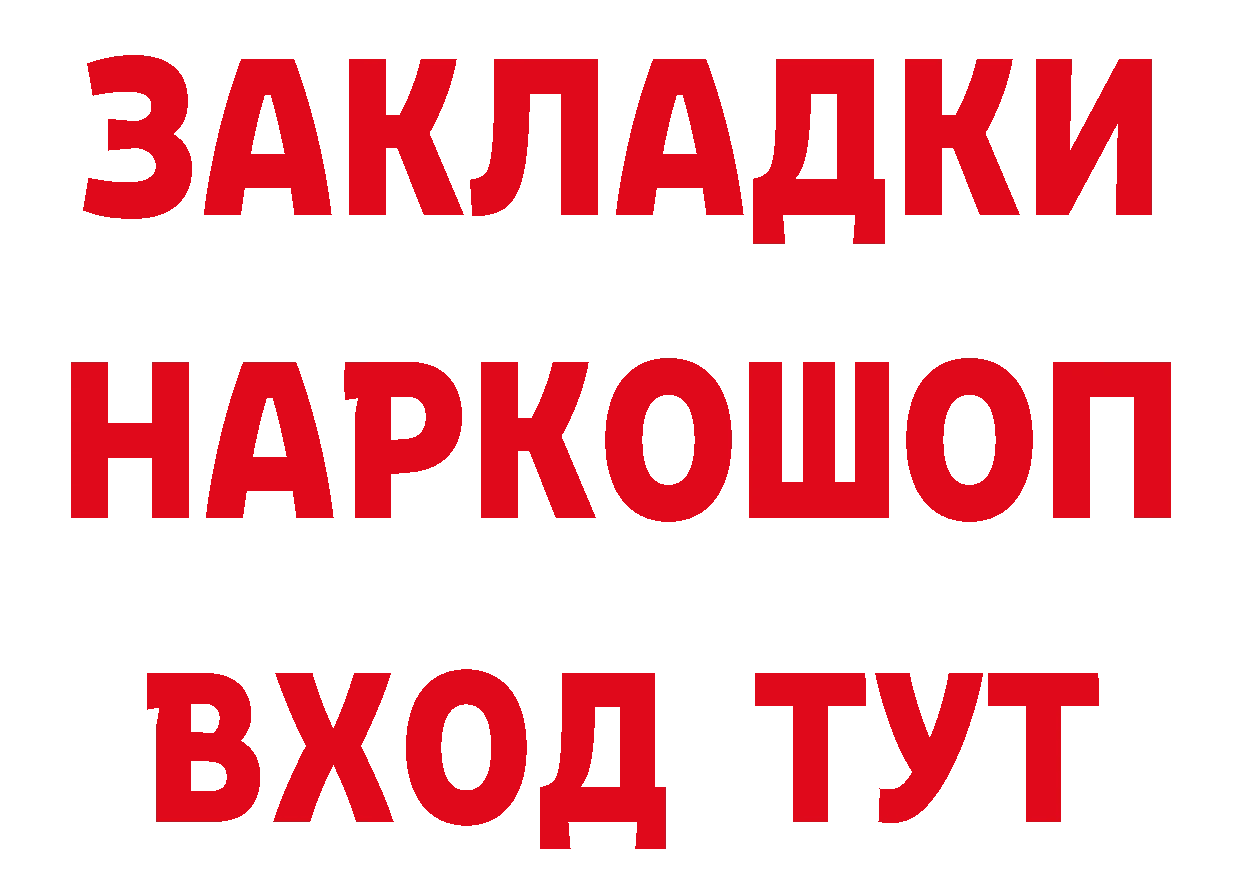 ЗАКЛАДКИ НАРКОШОП ВХОД ТУТ